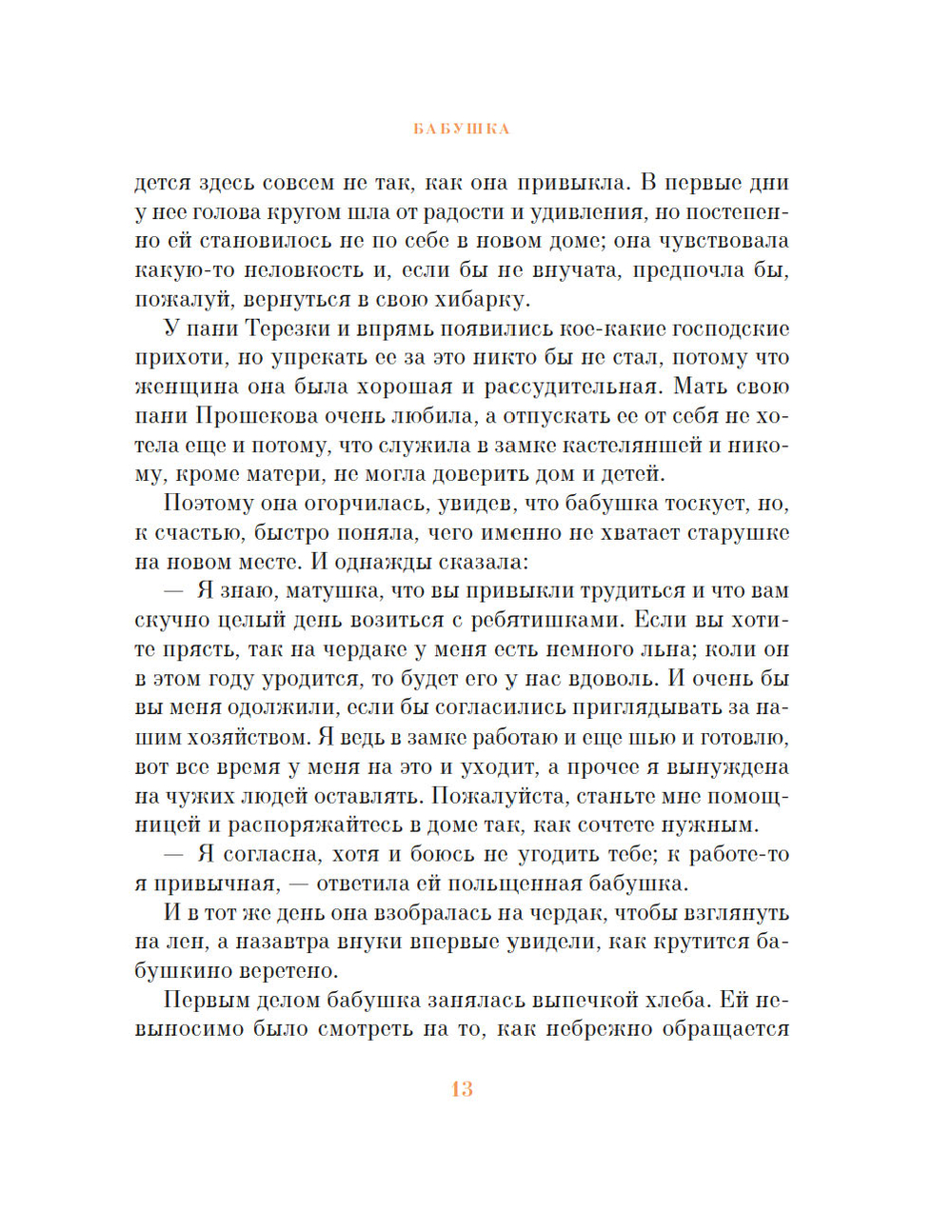 БАБУШКА

дется здесь совсем не так, как она привыкла. В первые дни у нее голова кругом шла от радости и удивления, но постепенно ей становилось не по себе в новом доме; она чувствовала какую-то неловкость и, если бы не внучата, предпочла бы, пожалуй, вернуться в свою хибарку.

У пани Терезки и впрямь появились кое-какие господские прихоти, но упрекать ее за это никто бы не стал, потому что женщина она была хорошая и рассудительная. Мать свою пани Прошекова очень любила, а отпускать ее от себя не хотела еще и потому, что служила в замке кастеляншей и никому, кроме матери, не могла доверить дом и детей.

Поэтому она огорчилась, увидев, что бабушка тоскует, но, к счастью, быстро поняла, чего именно не хватает старушке на новом месте. И однажды сказала:

— Я знаю, матушка, что вы привыкли трудиться и что вам скучно целый день возиться с ребятишками. Если вы хотите прясть, так на чердаке у меня есть немного льна; коли он в этом году уродится, то будет его у нас вдоволь. И очень бы вы меня одолжили, если бы согласились приглядывать за нашим хозяйством. Я ведь в замке работаю и еще шью и готовлю, вот все время у меня на это и уходит, а прочее я вынуждена на чужих людей оставлять. Пожалуйста, станьте мне помощницей и распоряжайтесь в доме так, как сочтете нужным.

— Я согласна, хотя и боюсь не угодить тебе; к работе-то я привычная, — ответила ей польщенная бабушка.

И в тот же день она взобралась на чердак, чтобы взглянуть на лен, а назавтра внуки впервые увидели, как крутится бабушкино веретено.

Первым делом бабушка занялась выпечкой хлеба. Ей невыносимо было смотреть на то, как небрежно обращается

13